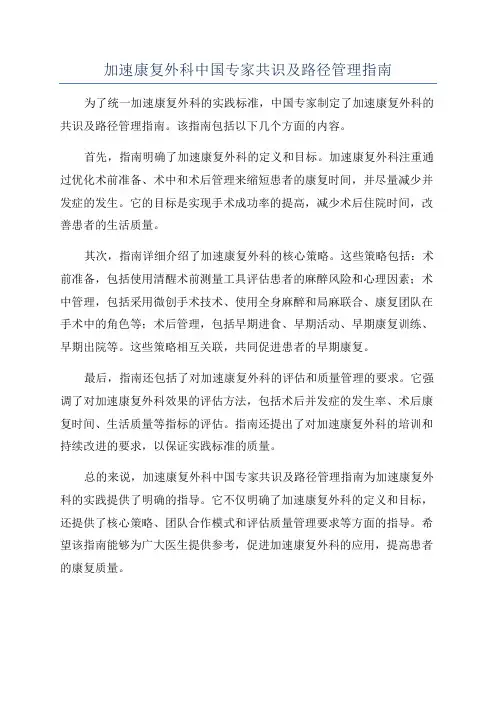 加速康复外科中国专家共识及路径管理指南

为了统一加速康复外科的实践标准，中国专家制定了加速康复外科的共识及路径管理指南。该指南包括以下几个方面的内容。

首先，指南明确了加速康复外科的定义和目标。加速康复外科注重通过优化术前准备、术中和术后管理来缩短患者的康复时间，并尽量减少并发症的发生。它的目标是实现手术成功率的提高，减少术后住院时间，改善患者的生活质量。

其次，指南详细介绍了加速康复外科的核心策略。这些策略包括：术前准备，包括使用清醒术前测量工具评估患者的麻醉风险和心理因素；术中管理，包括采用微创手术技术、使用全身麻醉和局麻联合、康复团队在手术中的角色等；术后管理，包括早期进食、早期活动、早期康复训练、早期出院等。这些策略相互关联，共同促进患者的早期康复。

最后，指南还包括了对加速康复外科的评估和质量管理的要求。它强调了对加速康复外科效果的评估方法，包括术后并发症的发生率、术后康复时间、生活质量等指标的评估。指南还提出了对加速康复外科的培训和持续改进的要求，以保证实践标准的质量。

总的来说，加速康复外科中国专家共识及路径管理指南为加速康复外科的实践提供了明确的指导。它不仅明确了加速康复外科的定义和目标，还提供了核心策略、团队合作模式和评估质量管理要求等方面的指导。希望该指南能够为广大医生提供参考，促进加速康复外科的应用，提高患者的康复质量。